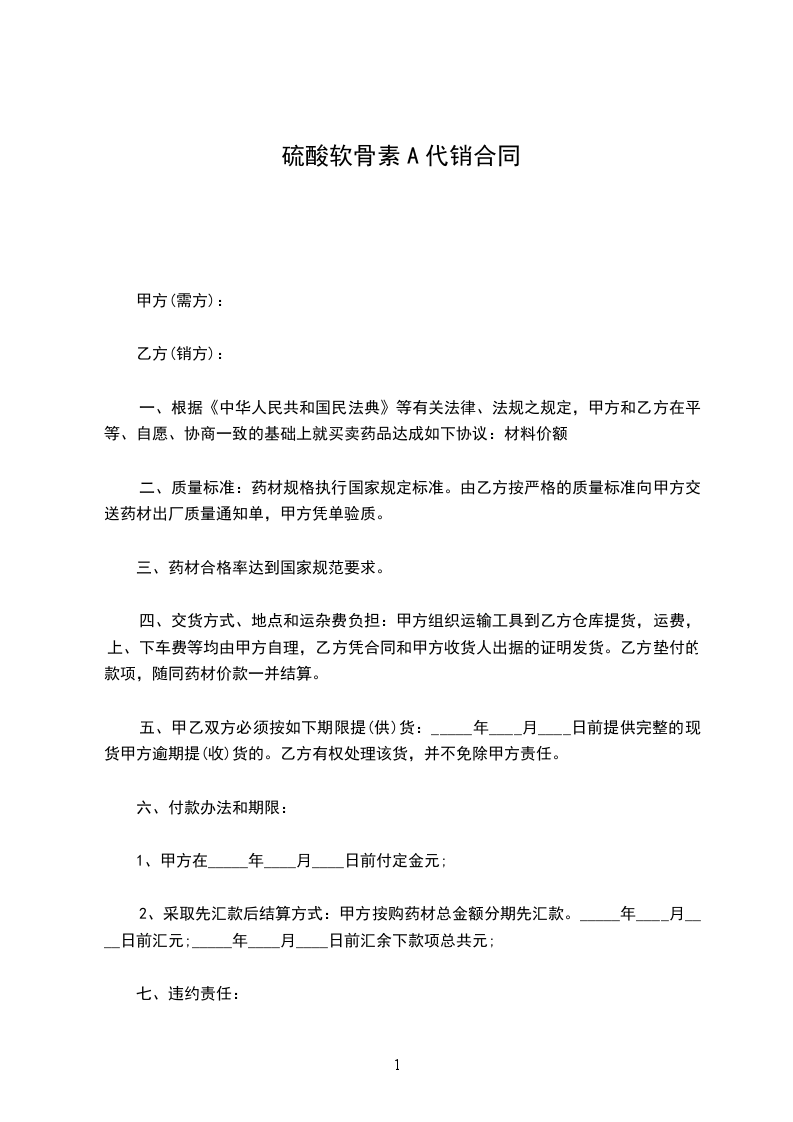 硫酸软骨素A代销合同

甲方(需方)：

乙方(销方)：

一、根据《中华人民共和国民法典》等有关法律、法规之规定，甲方和乙方在平等、自愿、协商一致的基础上就买卖药品达成如下协议：材料价额

二、质量标准：药材规格执行国家规定标准。由乙方按严格的质量标准向甲方交送药材出厂质量通知单，甲方凭单验质。

三、药材合格率达到国家规范要求。

四、交货方式、地点和运杂费负担：甲方组织运输工具到乙方仓库提货，运费，上、下车费等均由甲方自理，乙方凭合同和甲方收货人出据的证明发货。乙方垫付的款项，随同药材价款一并结算。

五、甲乙双方必须按如下期限提(供)货：_____年____月____日前提供完整的现货甲方逾期提(收)货的。乙方有权处理该货，并不免除甲方责任。

六、付款办法和期限：

1、甲方在_____年____月____日前付定金元;

2、采取先汇款后结算方式：甲方按购药材总金额分期先汇款。_____年____月____日前汇元;_____年____月____日前汇余下款项总共元;

七、违约责任：

1